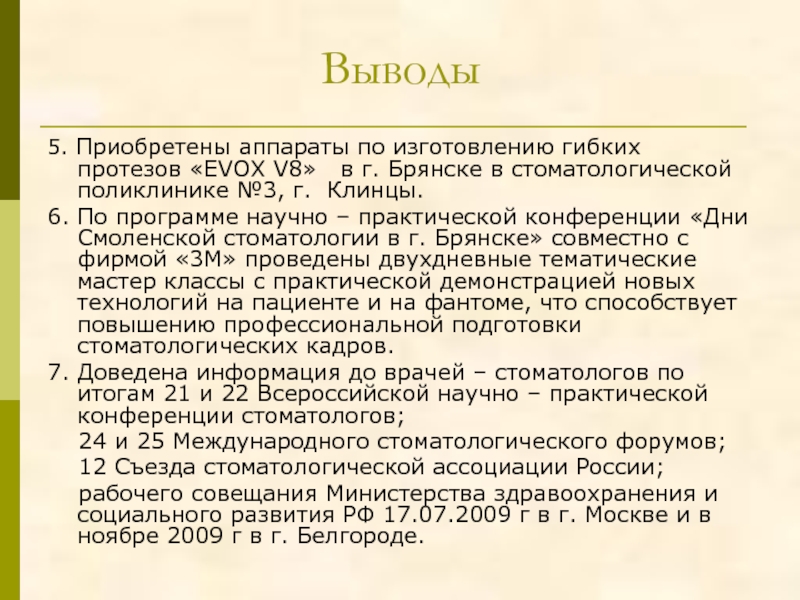 Выводы

5. Приобретены аппараты по изготовлению гибких протезов «EVOX V8»   в г. Брянске в стоматологической поликлинике №3, г.  Клинцы.

6. По программе научно – практической конференции «Дни Смоленской стоматологии в г. Брянске» совместно с фирмой «3М» проведены двухдневные тематические мастер классы с практической демонстрацией новых технологий на пациенте и на фантоме, что способствует повышению профессиональной подготовки стоматологических кадров.

7. Доведена информация до врачей – стоматологов по итогам 21 и 22 Всероссийской научно – практической конференции стоматологов;

24 и 25 Международного стоматологического форумов;

12 Съезда стоматологической ассоциации России;

рабочего совещания Министерства здравоохранения и социального развития РФ 17.07.2009 г в г. Москве и в ноябре 2009 г в г. Белгороде.